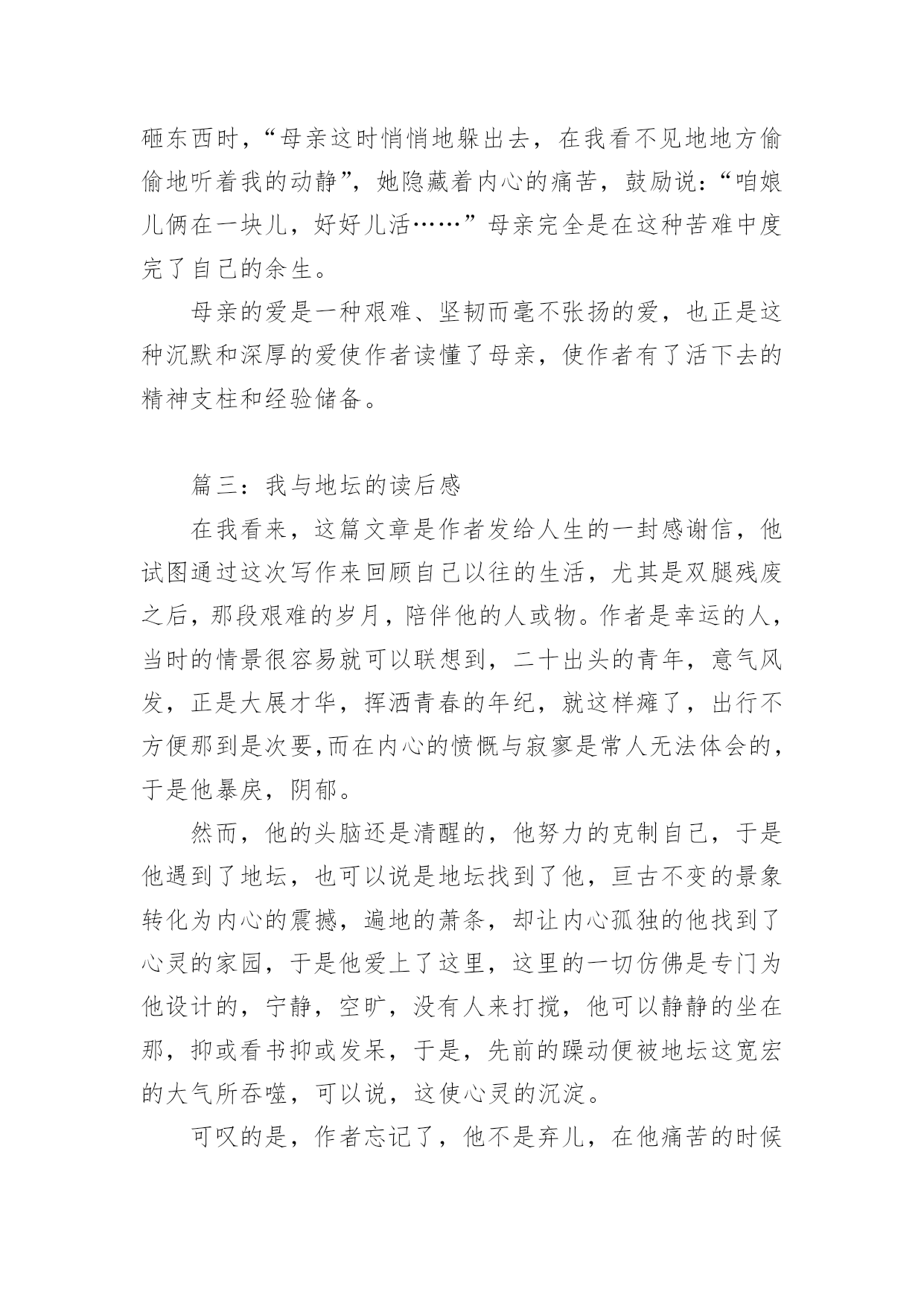 砸东西时，“母亲这时悄悄地躲出去，在我看不见地地方偷偷地听着我的动静”，她隐藏着内心的痛苦，鼓励说：“咱娘儿俩在一块儿，好好儿活……”母亲完全是在这种苦难中度完了自己的余生。

母亲的爱是一种艰难、坚韧而毫不张扬的爱，也正是这种沉默和深厚的爱使作者读懂了母亲，使作者有了活下去的精神支柱和经验储备。

篇三：我与地坛的读后感

在我看来，这篇文章是作者发给人生的一封感谢信，他试图通过这次写作来回顾自己以往的生活，尤其是双腿残废之后，那段艰难的岁月，陪伴他的人或物。作者是幸运的人，当时的情景很容易就可以联想到，二十出头的青年，意气风发，正是大展才华，挥洒青春的年纪，就这样瘫了，出行不方便那到是次要,而在内心的愤慨与寂寥是常人无法体会的，于是他暴戾，阴郁。

然而，他的头脑还是清醒的，他努力的克制自己，于是他遇到了地坛，也可以说是地坛找到了他，亘古不变的景象转化为内心的震撼，遍地的萧条，却让内心孤独的他找到了心灵的家园，于是他爱上了这里，这里的一切仿佛是专门为他设计的，宁静，空旷，没有人来打搅，他可以静静的坐在那，抑或看书抑或发呆，于是，先前的躁动便被地坛这宽宏的大气所吞噬，可以说，这使心灵的沉淀。

可叹的是，作者忘记了，他不是弃儿，在他痛苦的时候